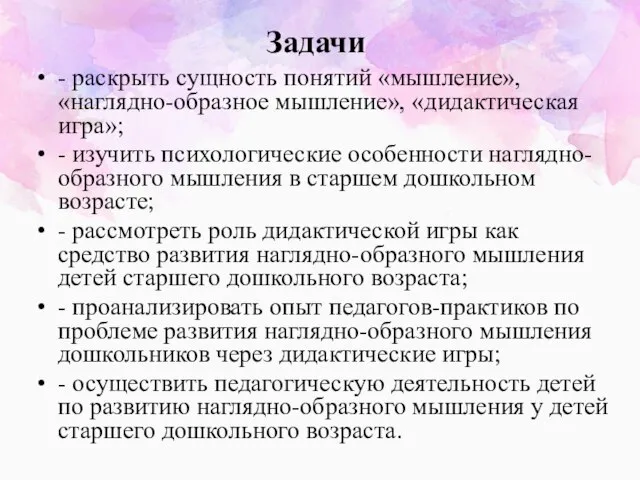 Задачи

• - раскрыть сущность понятий «мышление», «наглядно-образное мышление», «дидактическая игра»;
• - изучить психологические особенности наглядно-образного мышления в старшем дошкольном возрасте;
• - рассмотреть роль дидактической игры как средство развития наглядно-образного мышления детей старшего дошкольного возраста;
• - проанализировать опыт педагогов-практиков по проблеме развития наглядно-образного мышления дошкольников через дидактические игры;
• - осуществить педагогическую деятельность детей по развитию наглядно-образного мышления у детей старшего дошкольного возраста.